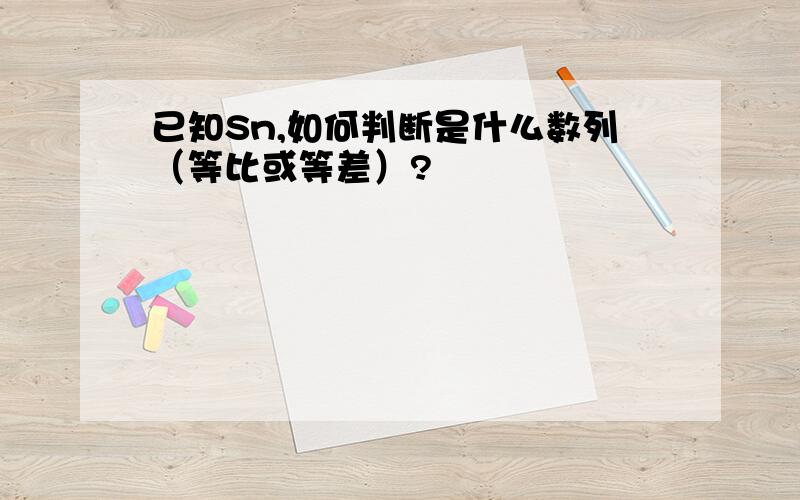 已知Sn,如何判断是什么数列（等比或等差）?